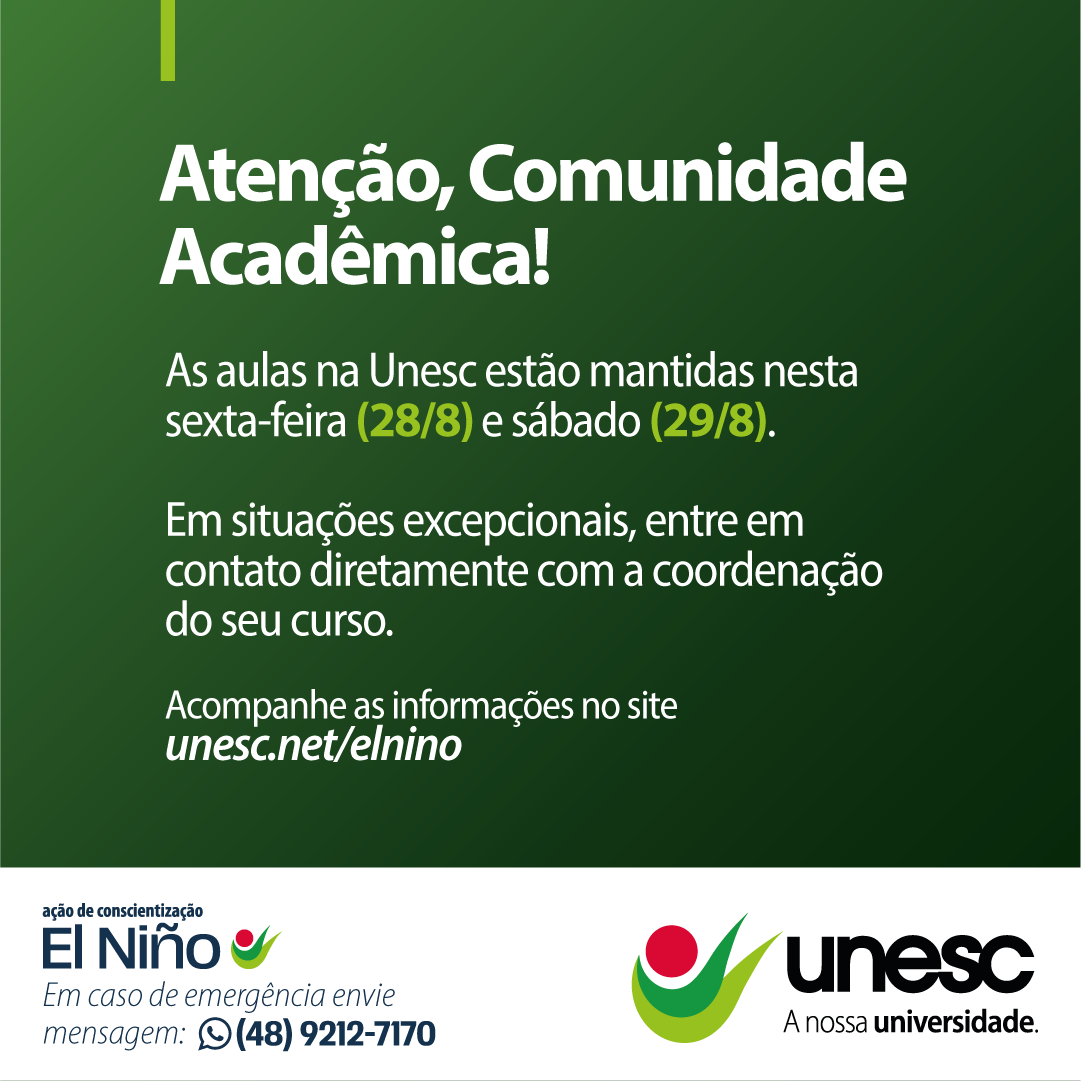 Atenção, Comunidade Acadêmica!

As aulas na Unesc estão mantidas nesta sexta-feira (28/8) e sábado (29/8).

Em situações excepcionais, entre em contato diretamente com a coordenação do seu curso.

Acompanhe as informações no site unesc.net/elnino

ação de conscientização
El Niño
Em caso de emergência envie mensagem: (48) 9212-7170

unesc
A nossa universidade.